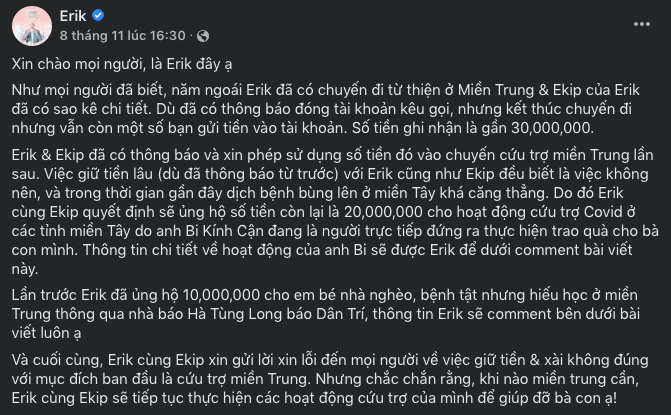 Erik
8 tháng 11 lúc 16:30 ·

Xin chào mọi người, là Erik đây ạ

Như mọi người đã biết, năm ngoái Erik đã có chuyến đi từ thiện ở Miền Trung & Ekip của Erik đã có sao kê chi tiết. Dù đã có thông báo đóng tài khoản kêu gọi, nhưng kết thúc chuyến đi nhưng vẫn còn một số bạn gửi tiền vào tài khoản. Số tiền ghi nhận là gần 30,000,000.

Erik & Ekip đã có thông báo và xin phép sử dụng số tiền đó vào chuyến cứu trợ miền Trung lần sau. Việc giữ tiền lâu (dù đã thông báo từ trước) với Erik cũng như Ekip đều biết là việc không nên, và trong thời gian gần đây dịch bệnh bùng lên ở miền Tây khá căng thẳng. Do đó Erik cùng Ekip quyết định sẽ ủng hộ số tiền còn lại là 20,000,000 cho hoạt động cứu trợ Covid ở các tỉnh miền Tây do anh Bi Kính Cận đang là người trực tiếp đứng ra thực hiện trao quà cho bà con mình. Thông tin chi tiết về hoạt động của anh Bi sẽ được Erik để dưới comment bài viết này.

Lần trước Erik đã ủng hộ 10,000,000 cho em bé nhà nghèo, bệnh tật nhưng hiếu học ở miền Trung thông qua nhà báo Hà Tùng Long báo Dân Trí, thông tin Erik sẽ comment bên dưới bài viết luôn ạ

Và cuối cùng, Erik cùng Ekip xin gửi lời xin lỗi đến mọi người về việc giữ tiền & xài không đúng với mục đích ban đầu là cứu trợ miền Trung. Nhưng chắc chắn rằng, khi nào miền trung cần, Erik cùng Ekip sẽ tiếp tục thực hiện các hoạt động cứu trợ của mình để giúp đỡ bà con ạ!